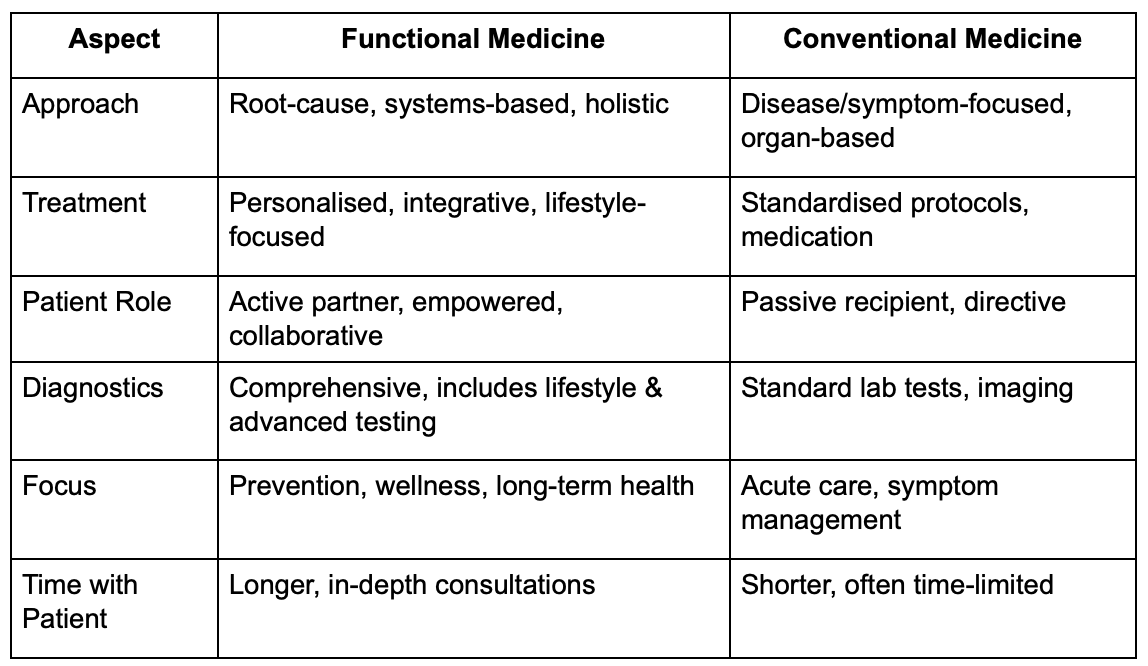 | Aspect | Functional Medicine | Conventional Medicine |
|---|---|---|
| Approach | Root-cause, systems-based, holistic | Disease/symptom-focused, organ-based |
| Treatment | Personalised, integrative, lifestyle-focused | Standardised protocols, medication |
| Patient Role | Active partner, empowered, collaborative | Passive recipient, directive |
| Diagnostics | Comprehensive, includes lifestyle & advanced testing | Standard lab tests, imaging |
| Focus | Prevention, wellness, long-term health | Acute care, symptom management |
| Time with Patient | Longer, in-depth consultations | Shorter, often time-limited |